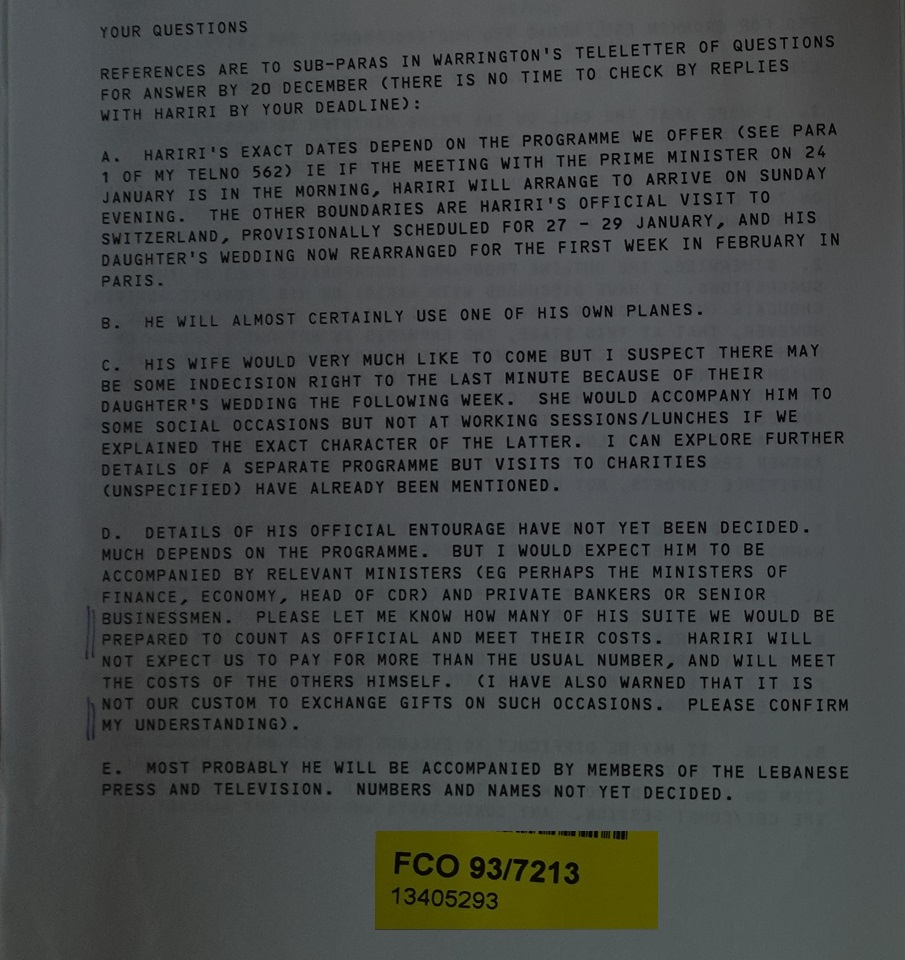 YOUR QUESTIONS

REFERENCES ARE TO SUB-PARAS IN WARRINGTON'S TELELETTER OF QUESTIONS FOR ANSWER BY 20 DECEMBER (THERE IS NO TIME TO CHECK BY REPLIES WITH HARIRI BY YOUR DEADLINE):

A. HARIRI'S EXACT DATES DEPEND ON THE PROGRAMME WE OFFER (SEE PARA 1 OF MY TELNO 562) IE IF THE MEETING WITH THE PRIME MINISTER ON 24 JANUARY IS IN THE MORNING, HARIRI WILL ARRANGE TO ARRIVE ON SUNDAY EVENING. THE OTHER BOUNDARIES ARE HARIRI'S OFFICIAL VISIT TO SWITZERLAND, PROVISIONALLY SCHEDULED FOR 27 - 29 JANUARY, AND HIS DAUGHTER'S WEDDING NOW REARRANGED FOR THE FIRST WEEK IN FEBRUARY IN PARIS.

B. HE WILL ALMOST CERTAINLY USE ONE OF HIS OWN PLANES.

C. HIS WIFE WOULD VERY MUCH LIKE TO COME BUT I SUSPECT THERE MAY BE SOME INDECISION RIGHT TO THE LAST MINUTE BECAUSE OF THEIR DAUGHTER'S WEDDING THE FOLLOWING WEEK. SHE WOULD ACCOMPANY HIM TO SOME SOCIAL OCCASIONS BUT NOT AT WORKING SESSIONS/LUNCHES IF WE EXPLAINED THE EXACT CHARACTER OF THE LATTER. I CAN EXPLORE FURTHER DETAILS OF A SEPARATE PROGRAMME BUT VISITS TO CHARITIES (UNSPECIFIED) HAVE ALREADY BEEN MENTIONED.

D. DETAILS OF HIS OFFICIAL ENTOURAGE HAVE NOT YET BEEN DECIDED. MUCH DEPENDS ON THE PROGRAMME. BUT I WOULD EXPECT HIM TO BE ACCOMPANIED BY RELEVANT MINISTERS (EG PERHAPS THE MINISTERS OF FINANCE, ECONOMY, HEAD OF CDR) AND PRIVATE BANKERS OR SENIOR BUSINESSMEN. PLEASE LET ME KNOW HOW MANY OF HIS SUITE WE WOULD BE PREPARED TO COUNT AS OFFICIAL AND MEET THEIR COSTS. HARIRI WILL NOT EXPECT US TO PAY FOR MORE THAN THE USUAL NUMBER, AND WILL MEET THE COSTS OF THE OTHERS HIMSELF. (I HAVE ALSO WARNED THAT IT IS NOT OUR CUSTOM TO EXCHANGE GIFTS ON SUCH OCCASIONS. PLEASE CONFIRM MY UNDERSTANDING).

E. MOST PROBABLY HE WILL BE ACCOMPANIED BY MEMBERS OF THE LEBANESE PRESS AND TELEVISION. NUMBERS AND NAMES NOT YET DECIDED.

FCO 93/7213
13405293